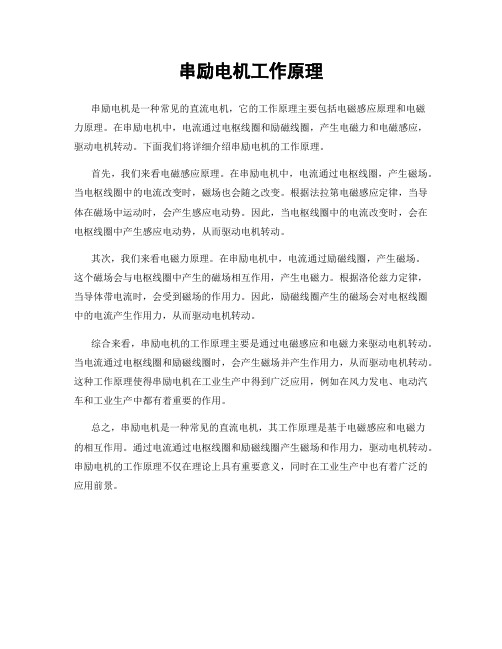 串励电机工作原理

串励电机是一种常见的直流电机，它的工作原理主要包括电磁感应原理和电磁力原理。在串励电机中，电流通过电枢线圈和励磁线圈，产生电磁力和电磁感应，驱动电机转动。下面我们将详细介绍串励电机的工作原理。

首先，我们来看电磁感应原理。在串励电机中，电流通过电枢线圈，产生磁场。当电枢线圈中的电流改变时，磁场也会随之改变。根据法拉第电磁感应定律，当导体在磁场中运动时，会产生感应电动势。因此，当电枢线圈中的电流改变时，会在电枢线圈中产生感应电动势，从而驱动电机转动。

其次，我们来看电磁力原理。在串励电机中，电流通过励磁线圈，产生磁场。这个磁场会与电枢线圈中产生的磁场相互作用，产生电磁力。根据洛伦兹力定律，当导体带电流时，会受到磁场的作用力。因此，励磁线圈产生的磁场会对电枢线圈中的电流产生作用力，从而驱动电机转动。

综合来看，串励电机的工作原理主要是通过电磁感应和电磁力来驱动电机转动。当电流通过电枢线圈和励磁线圈时，会产生磁场并产生作用力，从而驱动电机转动。这种工作原理使得串励电机在工业生产中得到广泛应用，例如在风力发电、电动汽车和工业生产中都有着重要的作用。

总之，串励电机是一种常见的直流电机，其工作原理是基于电磁感应和电磁力的相互作用。通过电流通过电枢线圈和励磁线圈产生磁场和作用力，驱动电机转动。串励电机的工作原理不仅在理论上具有重要意义，同时在工业生产中也有着广泛的应用前景。